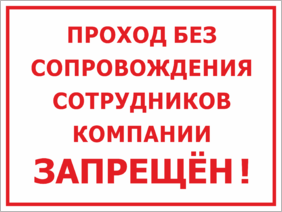 ПРОХОД БЕЗ СОПРОВОЖДЕНИЯ СОТРУДНИКОВ КОМПАНИИ

ЗАПРЕЩЁН !